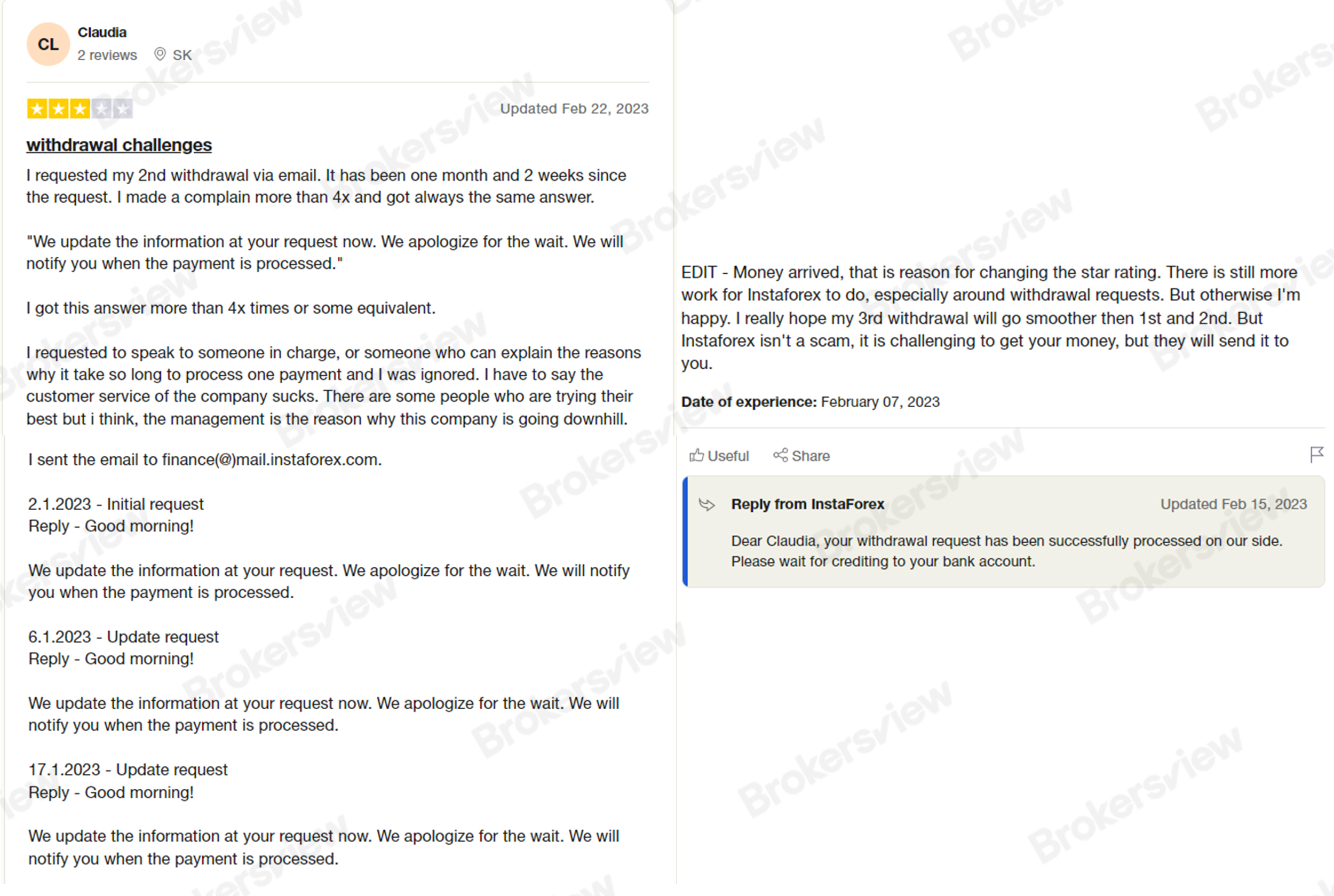 CL
Claudia
2 reviews SK

Updated Feb 22, 2023

withdrawal challenges

I requested my 2nd withdrawal via email. It has been one month and 2 weeks since the request. I made a complain more than 4x and got always the same answer.

"We update the information at your request now. We apologize for the wait. We will notify you when the payment is processed."

I got this answer more than 4x times or some equivalent.

I requested to speak to someone in charge, or someone who can explain the reasons why it take so long to process one payment and I was ignored. I have to say the customer service of the company sucks. There are some people who are trying their best but i think, the management is the reason why this company is going downhill.

I sent the email to finance(@)mail.instaforex.com.

2.1.2023 - Initial request
Reply - Good morning!

We update the information at your request. We apologize for the wait. We will notify you when the payment is processed.

6.1.2023 - Update request
Reply - Good morning!

We update the information at your request now. We apologize for the wait. We will notify you when the payment is processed.

17.1.2023 - Update request
Reply - Good morning!

We update the information at your request now. We apologize for the wait. We will notify you when the payment is processed.

EDIT - Money arrived, that is reason for changing the star rating. There is still more work for Instaforex to do, especially around withdrawal requests. But otherwise I'm happy. I really hope my 3rd withdrawal will go smoother then 1st and 2nd. But Instaforex isn't a scam, it is challenging to get your money, but they will send it to you.

Date of experience: February 07, 2023

Useful Share

Reply from InstaForex
Updated Feb 15, 2023

Dear Claudia, your withdrawal request has been successfully processed on our side. Please wait for crediting to your bank account.

Brokersview